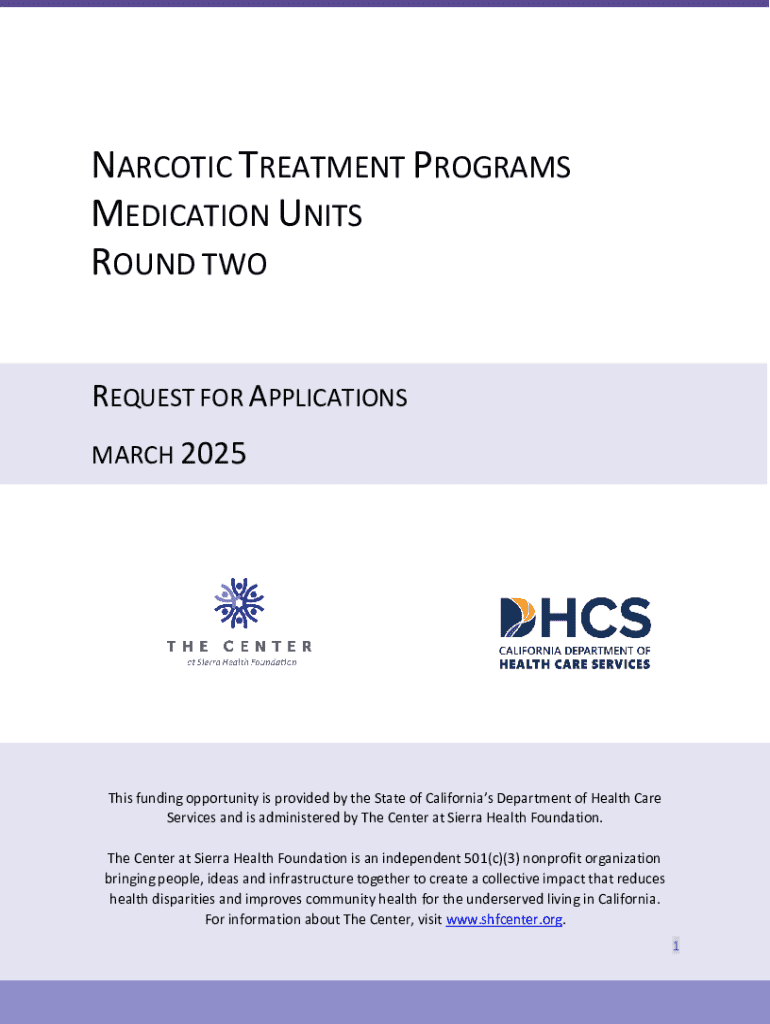 NARCOTIC TREATMENT PROGRAMS
MEDICATION UNITS
ROUND TWO

REQUEST FOR APPLICATIONS

MARCH 2025

THE CENTER
at Sierra Health Foundation

DHCS
CALIFORNIA DEPARTMENT OF
HEALTH CARE SERVICES

This funding opportunity is provided by the State of California's Department of Health Care Services and is administered by The Center at Sierra Health Foundation.

The Center at Sierra Health Foundation is an independent 501(c)(3) nonprofit organization bringing people, ideas and infrastructure together to create a collective impact that reduces health disparities and improves community health for the underserved living in California. For information about The Center, visit www.shfcenter.org.

1